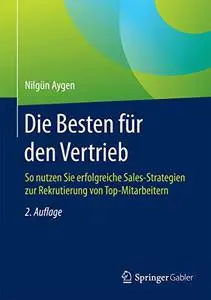 Nilgün Aygen

Die Besten für den Vertrieb

So nutzen Sie erfolgreiche Sales-Strategien zur Rekrutierung von Top-Mitarbeitern

2. Auflage

Springer Gabler